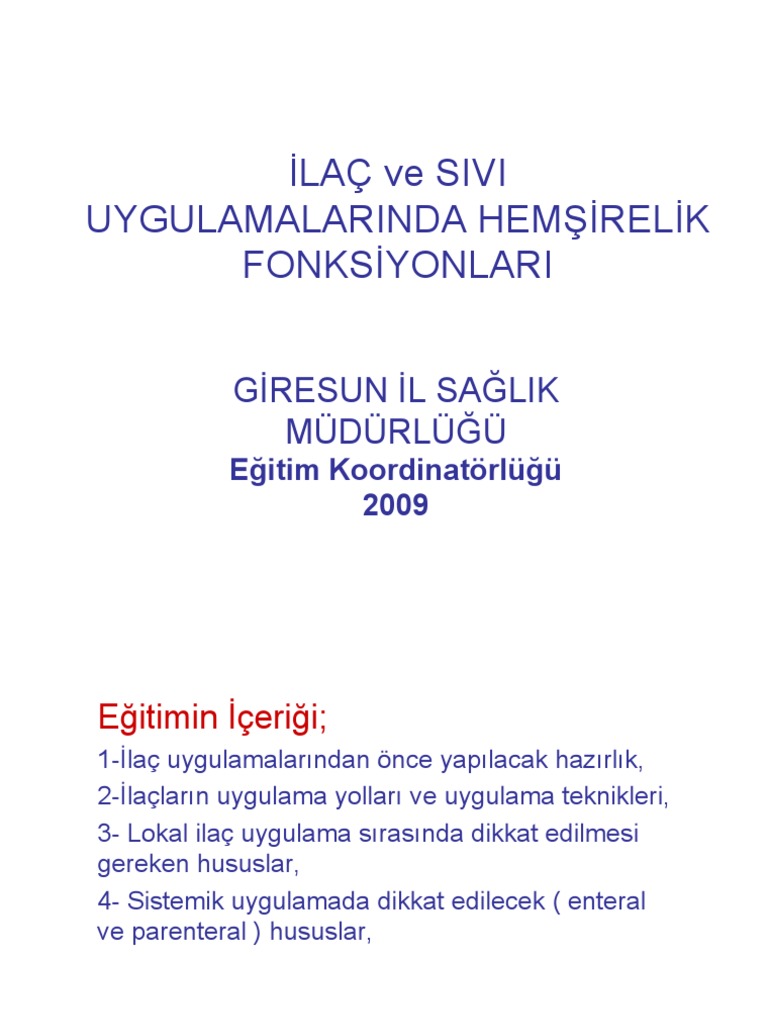 İLAÇ ve SIVI UYGULAMALARINDA HEMŞİRELİK FONKSİYONLARI

GİRESUN İL SAĞLIK MÜDÜRLÜĞÜ
Eğitim Koordinatörlüğü
2009

Eğitimin İçeriği;

1-İlaç uygulamalarından önce yapılacak hazırlık,

2-İlaçların uygulama yolları ve uygulama teknikleri,

3- Lokal ilaç uygulama sırasında dikkat edilmesi gereken hususlar,

4- Sistemik uygulamada dikkat edilecek ( enteral ve parenteral ) hususlar,